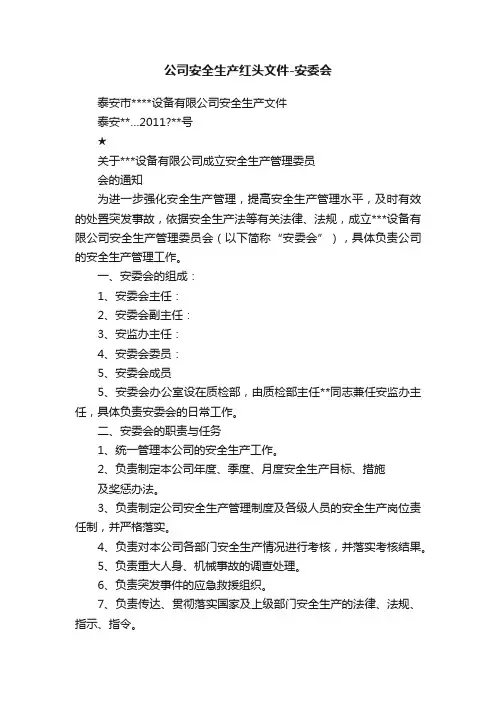 公司安全生产红头文件-安委会

泰安市****设备有限公司安全生产文件

泰安**...2011?**号

★

关于***设备有限公司成立安全生产管理委员会的通知

为进一步强化安全生产管理，提高安全生产管理水平，及时有效的处置突发事故，依据安全生产法等有关法律、法规，成立***设备有限公司安全生产管理委员会（以下简称“安委会”），具体负责公司的安全生产管理工作。

一、安委会的组成：

1、安委会主任：

2、安委会副主任：

3、安监办主任：

4、安委会委员：

5、安委会成员

5、安委会办公室设在质检部，由质检部主任**同志兼任安监办主任，具体负责安委会的日常工作。

二、安委会的职责与任务

1、统一管理本公司的安全生产工作。

2、负责制定本公司年度、季度、月度安全生产目标、措施及奖惩办法。

3、负责制定公司安全生产管理制度及各级人员的安全生产岗位责任制，并严格落实。

4、负责对本公司各部门安全生产情况进行考核，并落实考核结果。

5、负责重大人身、机械事故的调查处理。

6、负责突发事件的应急救援组织。

7、负责传达、贯彻落实国家及上级部门安全生产的法律、法规、指示、指令。